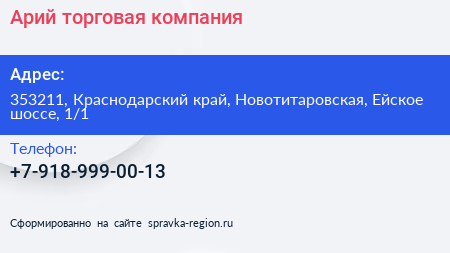 Арий торговая компания

Адрес:

353211, Краснодарский край, Новотитаровская, Ейское шоссе, 1/1

Телефон:

+7-918-999-00-13

Сформированно на сайте spravka-region.ru